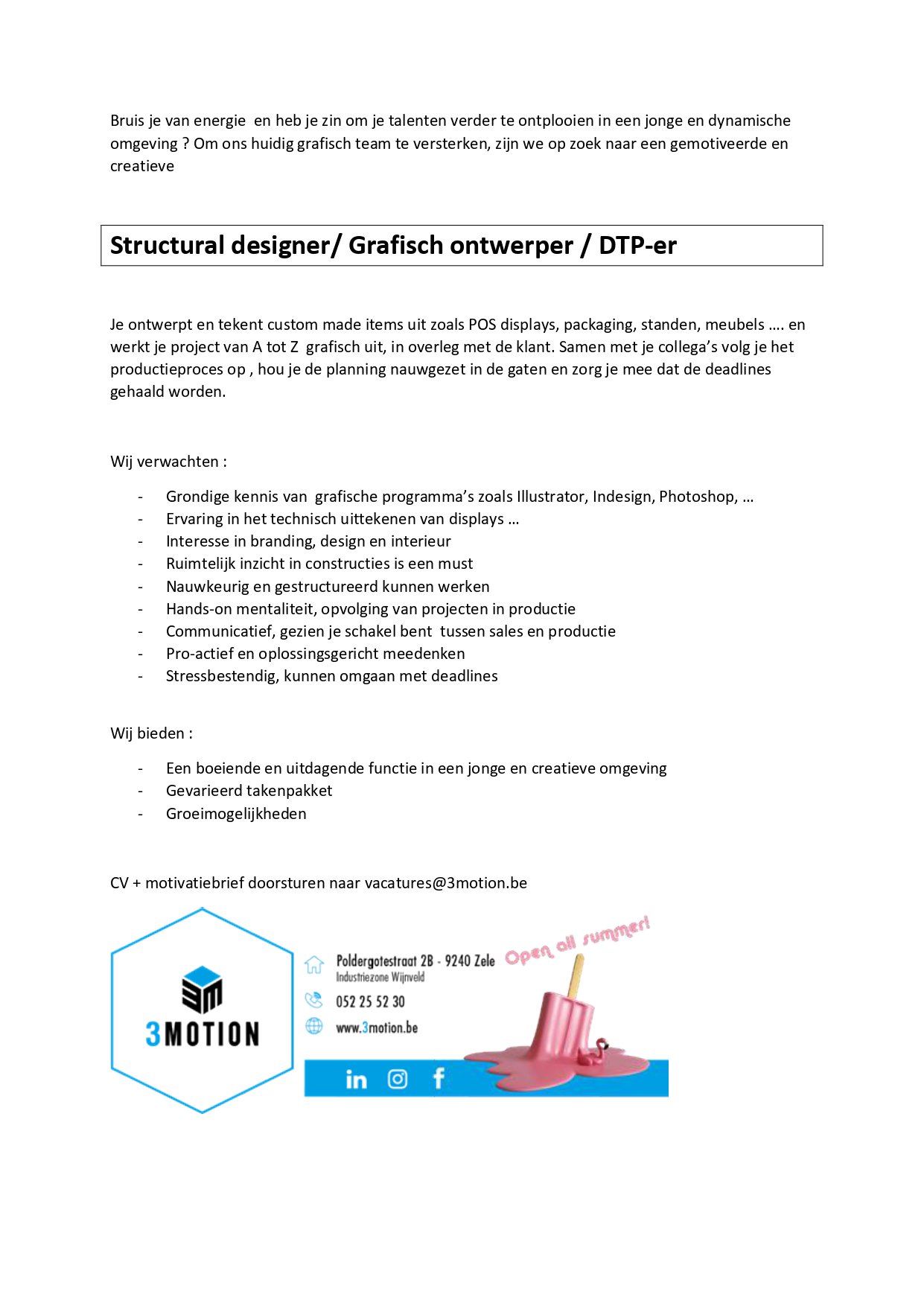 Bruis je van energie en heb je zin om je talenten verder te ontplooien in een jonge en dynamische omgeving ? Om ons huidig grafisch team te versterken, zijn we op zoek naar een gemotiveerde en creatieve

Structural designer/ Grafisch ontwerper / DTP-er

Je ontwerpt en tekent custom made items uit zoals POS displays, packaging, standen, meubels …. en werkt je project van A tot Z grafisch uit, in overleg met de klant. Samen met je collega's volg je het productieproces op , hou je de planning nauwgezet in de gaten en zorg je mee dat de deadlines gehaald worden.

Wij verwachten :

- Grondige kennis van grafische programma's zoals Illustrator, Indesign, Photoshop, …
- Ervaring in het technisch uittekenen van displays …
- Interesse in branding, design en interieur
- Ruimtelijk inzicht in constructies is een must
- Nauwkeurig en gestructureerd kunnen werken
- Hands-on mentaliteit, opvolging van projecten in productie
- Communicatief, gezien je schakel bent tussen sales en productie
- Pro-actief en oplossingsgericht meedenken
- Stressbestendig, kunnen omgaan met deadlines

Wij bieden :

- Een boeiende en uitdagende functie in een jonge en creatieve omgeving
- Gevarieerd takenpakket
- Groeimogelijkheden

CV + motivatiebrief doorsturen naar vacatures@3motion.be

3M
3MOTION

Poldergotestraat 2B - 9240 Zele
Industriezone Wijnveld
052 25 52 30
www.3motion.be

Open all summer!